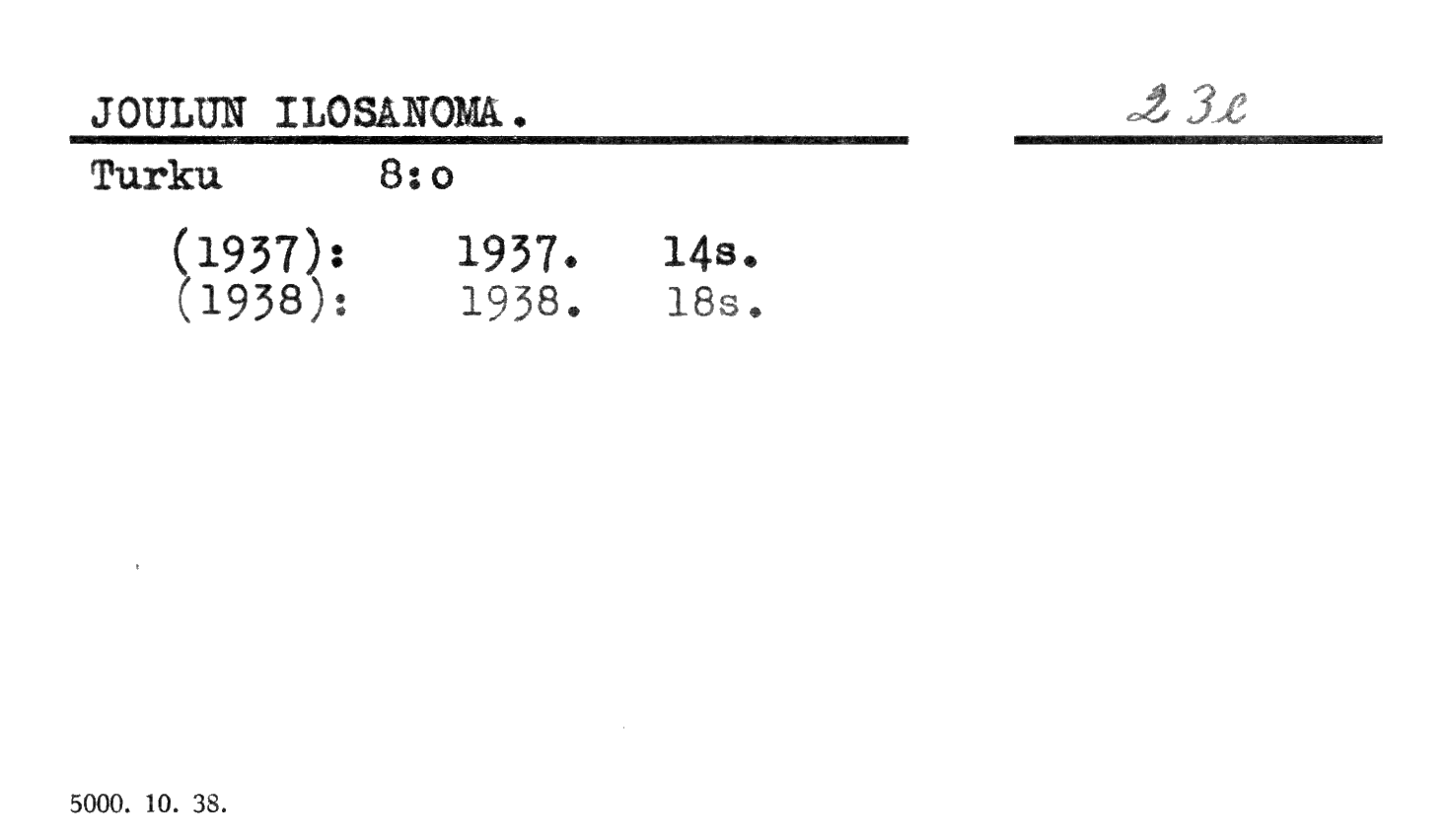 JOULUN ILOSANOMA.

23e

Turku 8:o

(1937): 1937. 14s.
(1938): 1938. 18s.

5000. 10. 38.